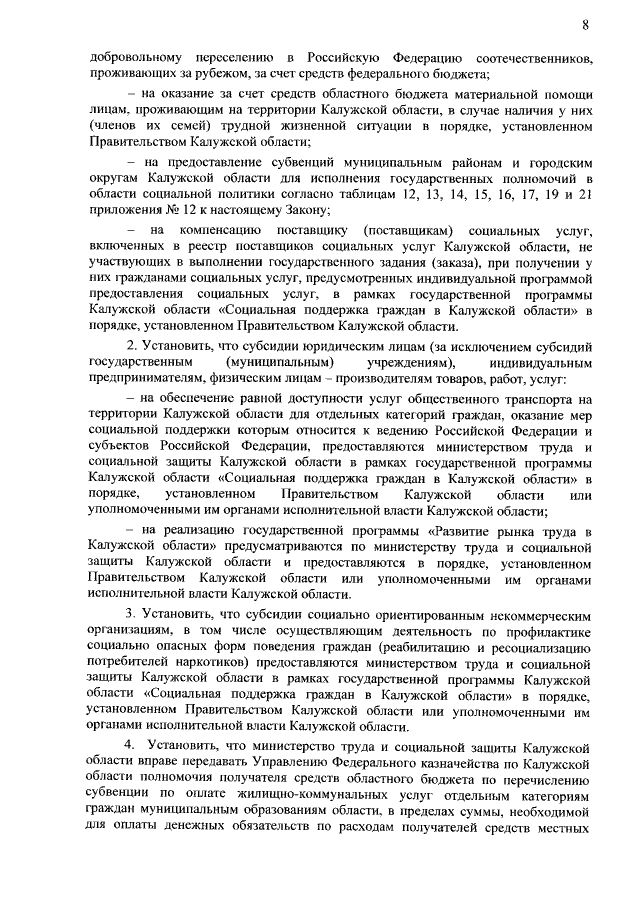 8

добровольному переселению в Российскую Федерацию соотечественников, проживающих за рубежом, за счет средств федерального бюджета;

– на оказание за счет средств областного бюджета материальной помощи лицам, проживающим на территории Калужской области, в случае наличия у них (членов их семей) трудной жизненной ситуации в порядке, установленном Правительством Калужской области;

– на предоставление субвенций муниципальным районам и городским округам Калужской области для исполнения государственных полномочий в области социальной политики согласно таблицам 12, 13, 14, 15, 16, 17, 19 и 21 приложения № 12 к настоящему Закону;

– на компенсацию поставщику (поставщикам) социальных услуг, включенных в реестр поставщиков социальных услуг Калужской области, не участвующих в выполнении государственного задания (заказа), при получении у них гражданами социальных услуг, предусмотренных индивидуальной программой предоставления социальных услуг, в рамках государственной программы Калужской области «Социальная поддержка граждан в Калужской области» в порядке, установленном Правительством Калужской области.

2. Установить, что субсидии юридическим лицам (за исключением субсидий государственным (муниципальным) учреждениям), индивидуальным предпринимателям, физическим лицам – производителям товаров, работ, услуг:

– на обеспечение равной доступности услуг общественного транспорта на территории Калужской области для отдельных категорий граждан, оказание мер социальной поддержки которым относится к ведению Российской Федерации и субъектов Российской Федерации, предоставляются министерством труда и социальной защиты Калужской области в рамках государственной программы Калужской области «Социальная поддержка граждан в Калужской области» в порядке, установленном Правительством Калужской области или уполномоченными им органами исполнительной власти Калужской области;

– на реализацию государственной программы «Развитие рынка труда в Калужской области» предусматриваются по министерству труда и социальной защиты Калужской области и предоставляются в порядке, установленном Правительством Калужской области или уполномоченными им органами исполнительной власти Калужской области.

3. Установить, что субсидии социально ориентированным некоммерческим организациям, в том числе осуществляющим деятельность по профилактике социально опасных форм поведения граждан (реабилитацию и ресоциализацию потребителей наркотиков) предоставляются министерством труда и социальной защиты Калужской области в рамках государственной программы Калужской области «Социальная поддержка граждан в Калужской области» в порядке, установленном Правительством Калужской области или уполномоченными им органами исполнительной власти Калужской области.

4. Установить, что министерство труда и социальной защиты Калужской области вправе передавать Управлению Федерального казначейства по Калужской области полномочия получателя средств областного бюджета по перечислению субвенции по оплате жилищно-коммунальных услуг отдельным категориям граждан муниципальным образованиям области, в пределах суммы, необходимой для оплаты денежных обязательств по расходам получателей средств местных